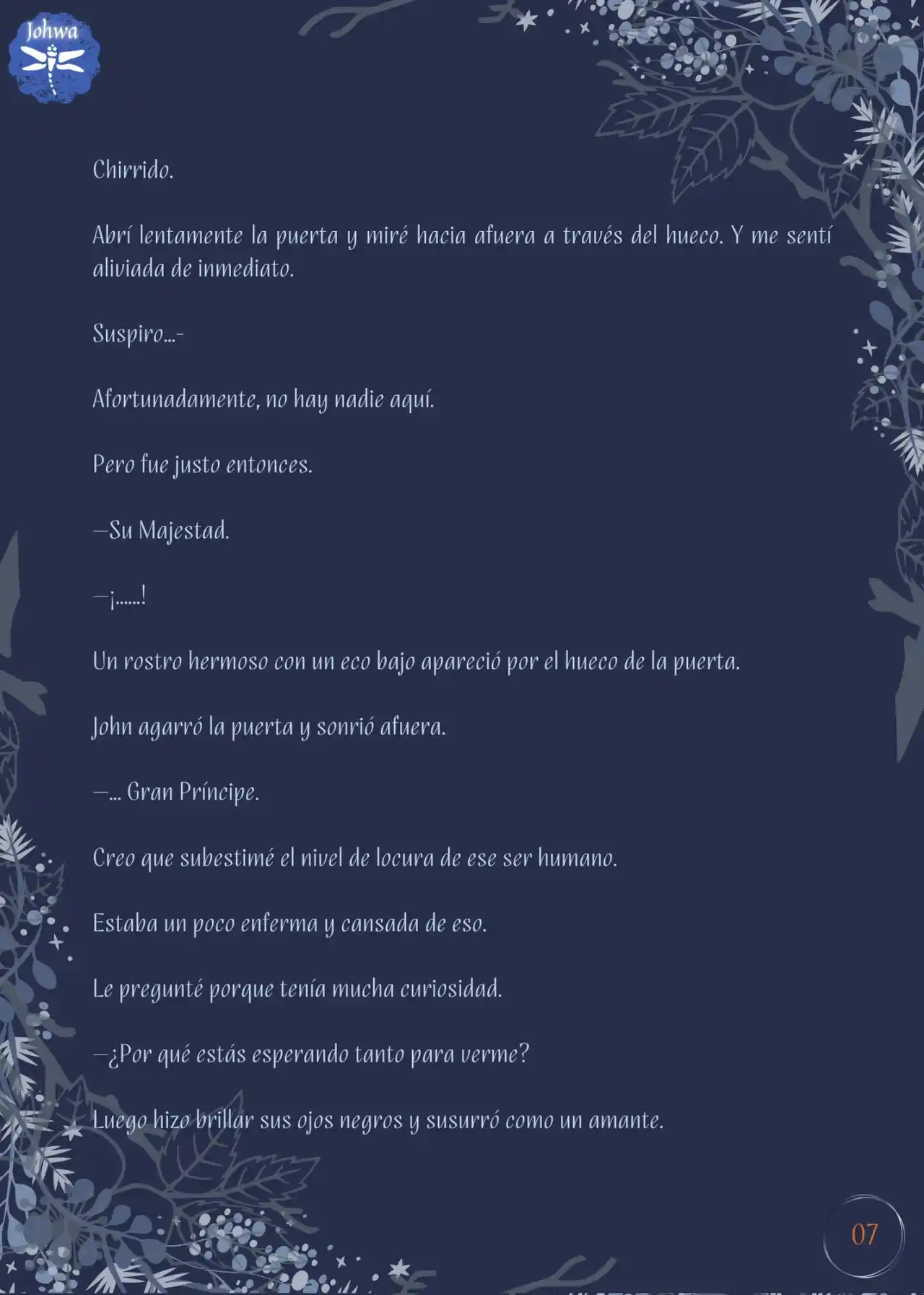 Johwa

Chirrido.

Abrí lentamente la puerta y miré hacia afuera a través del hueco. Y me sentí aliviada de inmediato.

Suspiro…-

Afortunadamente, no hay nadie aquí.

Pero fue justo entonces.

—Su Majestad.

—¡……!

Un rostro hermoso con un eco bajo apareció por el hueco de la puerta.

John agarró la puerta y sonrió afuera.

—… Gran Príncipe.

Creo que subestimé el nivel de locura de ese ser humano.

Estaba un poco enferma y cansada de eso.

Le pregunté porque tenía mucha curiosidad.

—¿Por qué estás esperando tanto para verme?

Luego hizo brillar sus ojos negros y susurró como un amante.

07